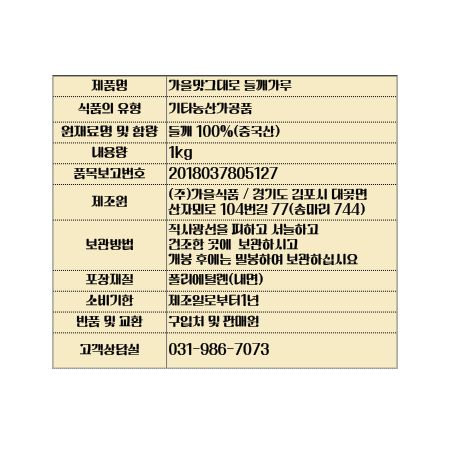 | 제품명 | 가을맛그대로 들깨가루 |
|---|---|
| 식품의 유형 | 기타농산가공품 |
| 원재료명 및 함량 | 들깨 100%(중국산) |
| 내용량 | 1kg |
| 품목보고번호 | 2018037805127 |
| 제조원 | (주)가을식품 / 경기도 김포시 대곶면 산자뫼로 104번길 77(송마리 744) |
| 보관방법 | 직사광선을 피하고 서늘하고 건조한 곳에 보관하시고 개봉 후에는 밀봉하여 보관하십시요 |
| 포장재질 | 폴리에틸렌(내면) |
| 소비기한 | 제조일로부터1년 |
| 반품 및 교환 | 구입처 및 판매원 |
| 고객상담실 | 031-986-7073 |